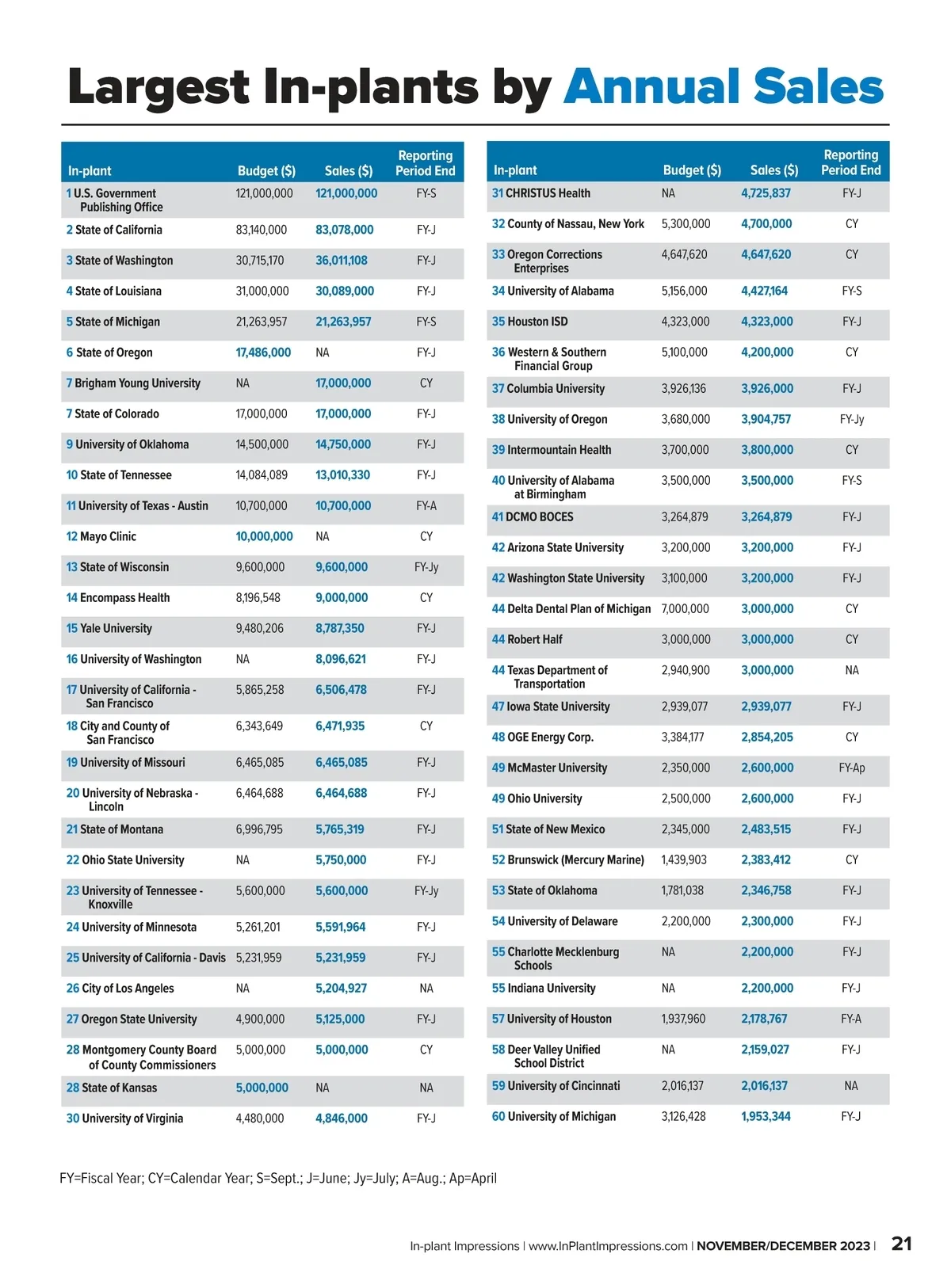 Largest In-plants by Annual Sales

| In-plant | Budget ($) | Sales ($) | Reporting Period End |
|---|---|---|---|
| 1 U.S. Government Publishing Office | 121,000,000 | 121,000,000 | FY-S |
| 2 State of California | 83,140,000 | 83,078,000 | FY-J |
| 3 State of Washington | 30,715,170 | 36,011,108 | FY-J |
| 4 State of Louisiana | 31,000,000 | 30,089,000 | FY-J |
| 5 State of Michigan | 21,263,957 | 21,263,957 | FY-S |
| 6 State of Oregon | 17,486,000 | NA | FY-J |
| 7 Brigham Young University | NA | 17,000,000 | CY |
| 7 State of Colorado | 17,000,000 | 17,000,000 | FY-J |
| 9 University of Oklahoma | 14,500,000 | 14,750,000 | FY-J |
| 10 State of Tennessee | 14,084,089 | 13,010,330 | FY-J |
| 11 University of Texas - Austin | 10,700,000 | 10,700,000 | FY-A |
| 12 Mayo Clinic | 10,000,000 | NA | CY |
| 13 State of Wisconsin | 9,600,000 | 9,600,000 | FY-Jy |
| 14 Encompass Health | 8,196,548 | 9,000,000 | CY |
| 15 Yale University | 9,480,206 | 8,787,350 | FY-J |
| 16 University of Washington | NA | 8,096,621 | FY-J |
| 17 University of California - San Francisco | 5,865,258 | 6,506,478 | FY-J |
| 18 City and County of San Francisco | 6,343,649 | 6,471,935 | CY |
| 19 University of Missouri | 6,465,085 | 6,465,085 | FY-J |
| 20 University of Nebraska - Lincoln | 6,464,688 | 6,464,688 | FY-J |
| 21 State of Montana | 6,996,795 | 5,765,319 | FY-J |
| 22 Ohio State University | NA | 5,750,000 | FY-J |
| 23 University of Tennessee - Knoxville | 5,600,000 | 5,600,000 | FY-Jy |
| 24 University of Minnesota | 5,261,201 | 5,591,964 | FY-J |
| 25 University of California - Davis | 5,231,959 | 5,231,959 | FY-J |
| 26 City of Los Angeles | NA | 5,204,927 | NA |
| 27 Oregon State University | 4,900,000 | 5,125,000 | FY-J |
| 28 Montgomery County Board of County Commissioners | 5,000,000 | 5,000,000 | CY |
| 28 State of Kansas | 5,000,000 | NA | NA |
| 30 University of Virginia | 4,480,000 | 4,846,000 | FY-J |

| In-plant | Budget ($) | Sales ($) | Reporting Period End |
|---|---|---|---|
| 31 CHRISTUS Health | NA | 4,725,837 | FY-J |
| 32 County of Nassau, New York | 5,300,000 | 4,700,000 | CY |
| 33 Oregon Corrections Enterprises | 4,647,620 | 4,647,620 | CY |
| 34 University of Alabama | 5,156,000 | 4,427,164 | FY-S |
| 35 Houston ISD | 4,323,000 | 4,323,000 | FY-J |
| 36 Western & Southern Financial Group | 5,100,000 | 4,200,000 | CY |
| 37 Columbia University | 3,926,136 | 3,926,000 | FY-J |
| 38 University of Oregon | 3,680,000 | 3,904,757 | FY-Jy |
| 39 Intermountain Health | 3,700,000 | 3,800,000 | CY |
| 40 University of Alabama at Birmingham | 3,500,000 | 3,500,000 | FY-S |
| 41 DCMO BOCES | 3,264,879 | 3,264,879 | FY-J |
| 42 Arizona State University | 3,200,000 | 3,200,000 | FY-J |
| 42 Washington State University | 3,100,000 | 3,200,000 | FY-J |
| 44 Delta Dental Plan of Michigan | 7,000,000 | 3,000,000 | CY |
| 44 Robert Half | 3,000,000 | 3,000,000 | CY |
| 44 Texas Department of Transportation | 2,940,900 | 3,000,000 | NA |
| 47 Iowa State University | 2,939,077 | 2,939,077 | FY-J |
| 48 OGE Energy Corp. | 3,384,177 | 2,854,205 | CY |
| 49 McMaster University | 2,350,000 | 2,600,000 | FY-Ap |
| 49 Ohio University | 2,500,000 | 2,600,000 | FY-J |
| 51 State of New Mexico | 2,345,000 | 2,483,515 | FY-J |
| 52 Brunswick (Mercury Marine) | 1,439,903 | 2,383,412 | CY |
| 53 State of Oklahoma | 1,781,038 | 2,346,758 | FY-J |
| 54 University of Delaware | 2,200,000 | 2,300,000 | FY-J |
| 55 Charlotte Mecklenburg Schools | NA | 2,200,000 | FY-J |
| 55 Indiana University | NA | 2,200,000 | FY-J |
| 57 University of Houston | 1,937,960 | 2,178,767 | FY-A |
| 58 Deer Valley Unified School District | NA | 2,159,027 | FY-J |
| 59 University of Cincinnati | 2,016,137 | 2,016,137 | NA |
| 60 University of Michigan | 3,126,428 | 1,953,344 | FY-J |

FY=Fiscal Year; CY=Calendar Year; S=Sept.; J=June; Jy=July; A=Aug.; Ap=April

In-plant Impressions | www.InPlantImpressions.com | NOVEMBER/DECEMBER 2023 | 21